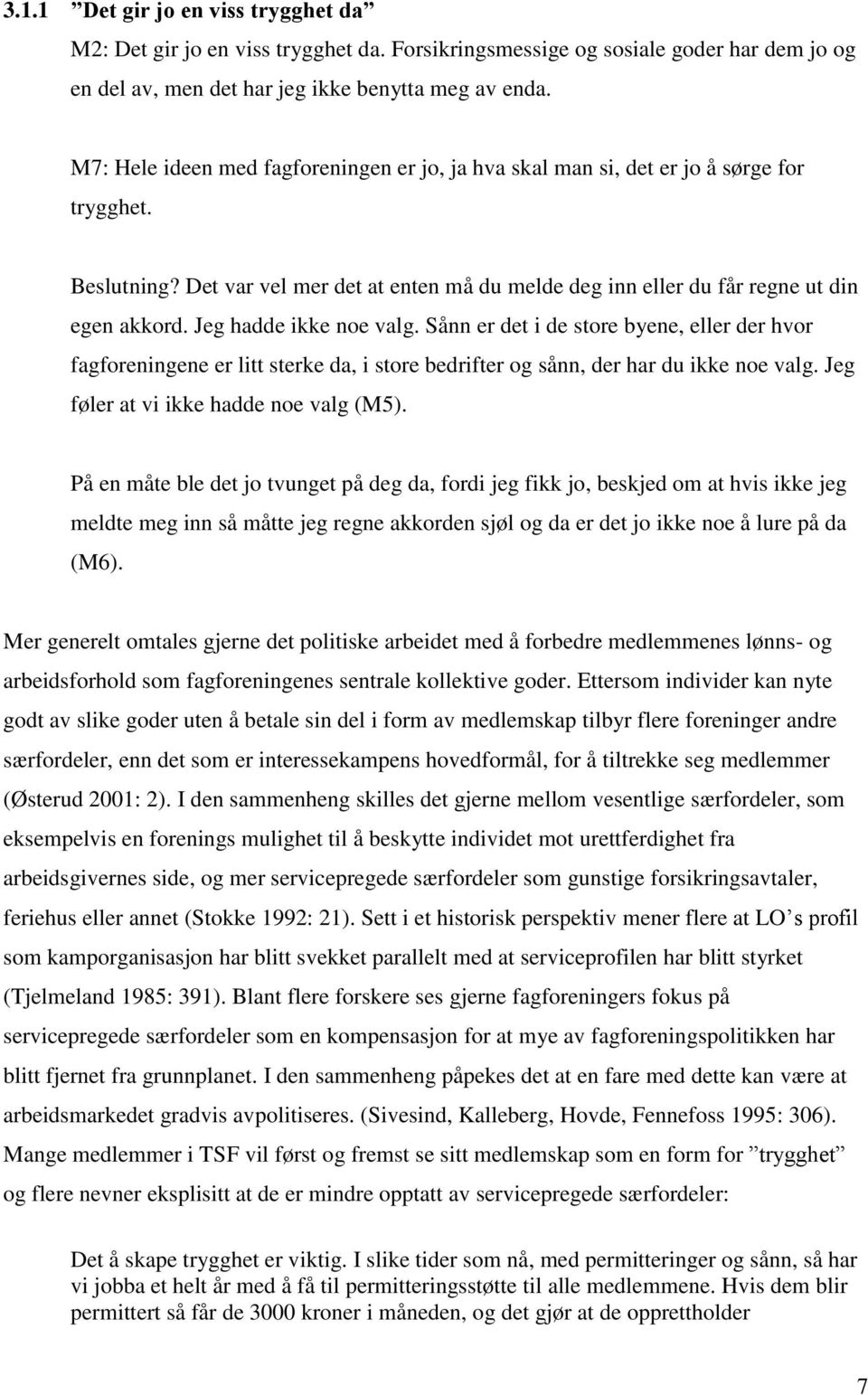 3.1.1 ”Det gir jo en viss trygghet da”

M2: Det gir jo en viss trygghet da. Forsikringsmessige og sosiale goder har dem jo og en del av, men det har jeg ikke benytta meg av enda.

M7: Hele ideen med fagforeningen er jo, ja hva skal man si, det er jo å sørge for trygghet.

Beslutning? Det var vel mer det at enten må du melde deg inn eller du får regne ut din egen akkord. Jeg hadde ikke noe valg. Sånn er det i de store byene, eller der hvor fagforeningene er litt sterke da, i store bedrifter og sånn, der har du ikke noe valg. Jeg føler at vi ikke hadde noe valg (M5).

På en måte ble det jo tvunget på deg da, fordi jeg fikk jo, beskjed om at hvis ikke jeg meldte meg inn så måtte jeg regne akkorden sjøl og da er det jo ikke noe å lure på da (M6).

Mer generelt omtales gjerne det politiske arbeidet med å forbedre medlemmenes lønns- og arbeidsforhold som fagforeningenes sentrale kollektive goder. Ettersom individer kan nyte godt av slike goder uten å betale sin del i form av medlemskap tilbyr flere foreninger andre særfordeler, enn det som er interessekampens hovedformål, for å tiltrekke seg medlemmer (Østerud 2001: 2). I den sammenheng skilles det gjerne mellom vesentlige særfordeler, som eksempelvis en forenings mulighet til å beskytte individet mot urettferdighet fra arbeidsgivernes side, og mer servicepregede særfordeler som gunstige forsikringsavtaler, feriehus eller annet (Stokke 1992: 21). Sett i et historisk perspektiv mener flere at LO’s profil som kamporganisasjon har blitt svekket parallelt med at serviceprofilen har blitt styrket (Tjelmeland 1985: 391). Blant flere forskere ses gjerne fagforeningers fokus på servicepregede særfordeler som en kompensasjon for at mye av fagforeningspolitikken har blitt fjernet fra grunnplanet. I den sammenheng påpekes det at en fare med dette kan være at arbeidsmarkedet gradvis avpolitiseres. (Sivesind, Kalleberg, Hovde, Fennefoss 1995: 306). Mange medlemmer i TSF vil først og fremst se sitt medlemskap som en form for ”trygghet” og flere nevner eksplisitt at de er mindre opptatt av servicepregede særfordeler:

Det å skape trygghet er viktig. I slike tider som nå, med permitteringer og sånn, så har vi jobba et helt år med å få til permitteringsstøtte til alle medlemmene. Hvis dem blir permittert så får de 3000 kroner i måneden, og det gjør at de opprettholder

7